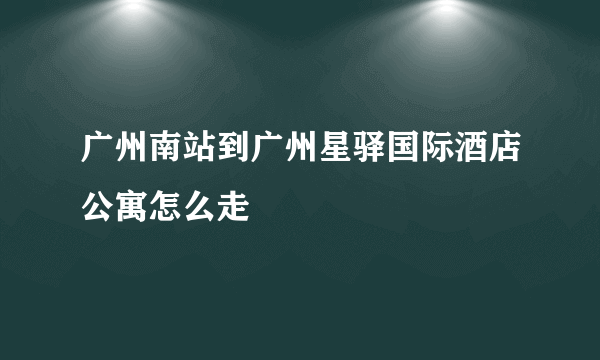 广州南站到广州星驿国际酒店公寓怎么走